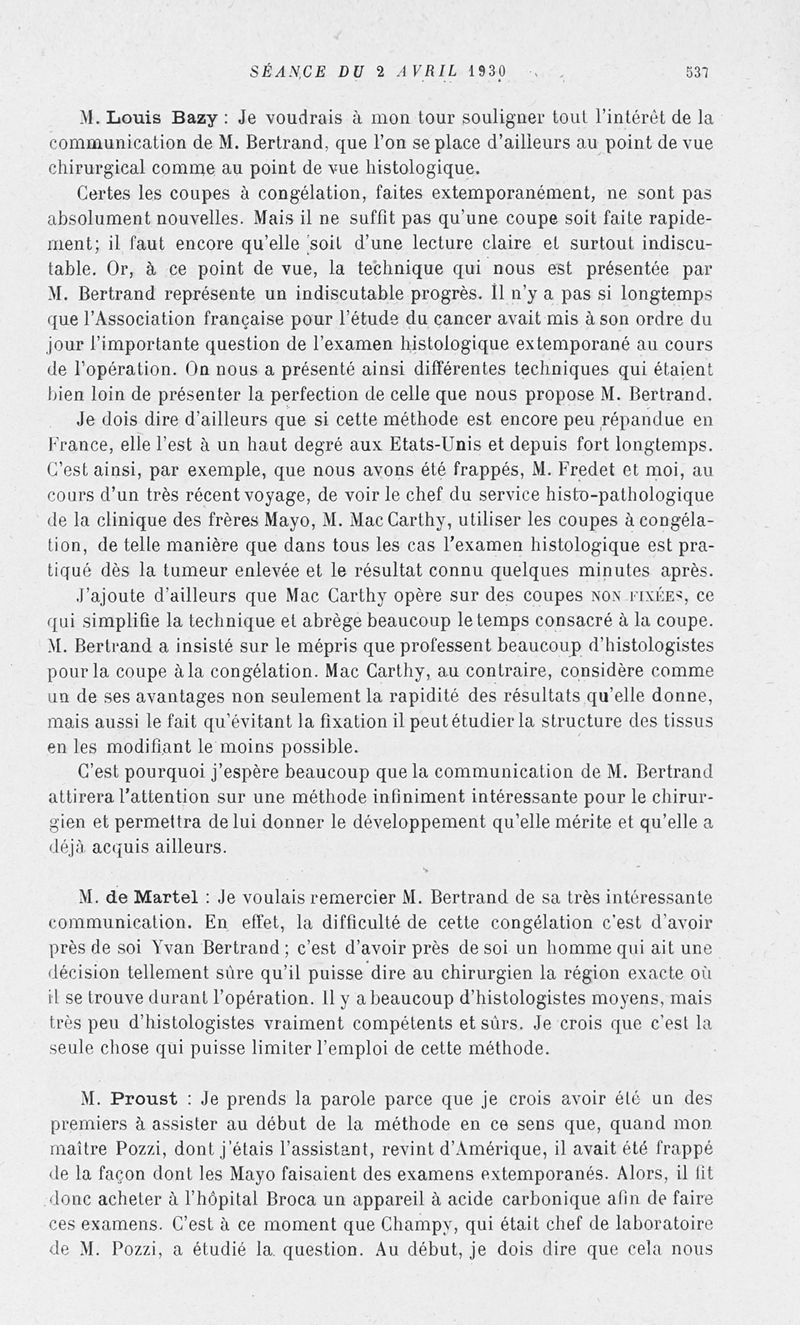 SÉANCE DU 2 AVRIL 1930 537

M. Louis Bazy : Je voudrais à mon tour souligner tout l'intérêt de la communication de M. Bertrand, que l'on se place d'ailleurs au point de vue chirurgical comme au point de vue histologique.

Certes les coupes à congélation, faites extemporanément, ne sont pas absolument nouvelles. Mais il ne suffit pas qu'une coupe soit faite rapidement; il faut encore qu'elle soit d'une lecture claire et surtout indiscutable. Or, à ce point de vue, la technique qui nous est présentée par M. Bertrand représente un indiscutable progrès. Il n'y a pas si longtemps que l'Association française pour l'étude du cancer avait mis à son ordre du jour l'importante question de l'examen histologique extemporané au cours de l'opération. On nous a présenté ainsi différentes techniques qui étaient bien loin de présenter la perfection de celle que nous propose M. Bertrand.

Je dois dire d'ailleurs que si cette méthode est encore peu répandue en France, elle l'est à un haut degré aux Etats-Unis et depuis fort longtemps. C'est ainsi, par exemple, que nous avons été frappés, M. Fredet et moi, au cours d'un très récent voyage, de voir le chef du service histo-pathologique de la clinique des frères Mayo, M. Mac Carthy, utiliser les coupes à congélation, de telle manière que dans tous les cas l'examen histologique est pratiqué dès la tumeur enlevée et le résultat connu quelques minutes après. J'ajoute d'ailleurs que Mac Carthy opère sur des coupes NON FIXÉES, ce qui simplifie la technique et abrège beaucoup le temps consacré à la coupe. M. Bertrand a insisté sur le mépris que professent beaucoup d'histologistes pour la coupe à la congélation. Mac Carthy, au contraire, considère comme un de ses avantages non seulement la rapidité des résultats qu'elle donne, mais aussi le fait qu'évitant la fixation il peut étudier la structure des tissus en les modifiant le moins possible.

C'est pourquoi j'espère beaucoup que la communication de M. Bertrand attirera l'attention sur une méthode infiniment intéressante pour le chirurgien et permettra de lui donner le développement qu'elle mérite et qu'elle a déjà acquis ailleurs.

M. de Martel : Je voulais remercier M. Bertrand de sa très intéressante communication. En effet, la difficulté de cette congélation c'est d'avoir près de soi Yvan Bertrand ; c'est d'avoir près de soi un homme qui ait une décision tellement sûre qu'il puisse dire au chirurgien la région exacte où il se trouve durant l'opération. Il y a beaucoup d'histologistes moyens, mais très peu d'histologistes vraiment compétents et sûrs. Je crois que c'est la seule chose qui puisse limiter l'emploi de cette méthode.

M. Proust : Je prends la parole parce que je crois avoir été un des premiers à assister au début de la méthode en ce sens que, quand mon maître Pozzi, dont j'étais l'assistant, revint d'Amérique, il avait été frappé de la façon dont les Mayo faisaient des examens extemporanés. Alors, il fit donc acheter à l'hôpital Broca un appareil à acide carbonique afin de faire ces examens. C'est à ce moment que Champy, qui était chef de laboratoire de M. Pozzi, a étudié la question. Au début, je dois dire que cela nous